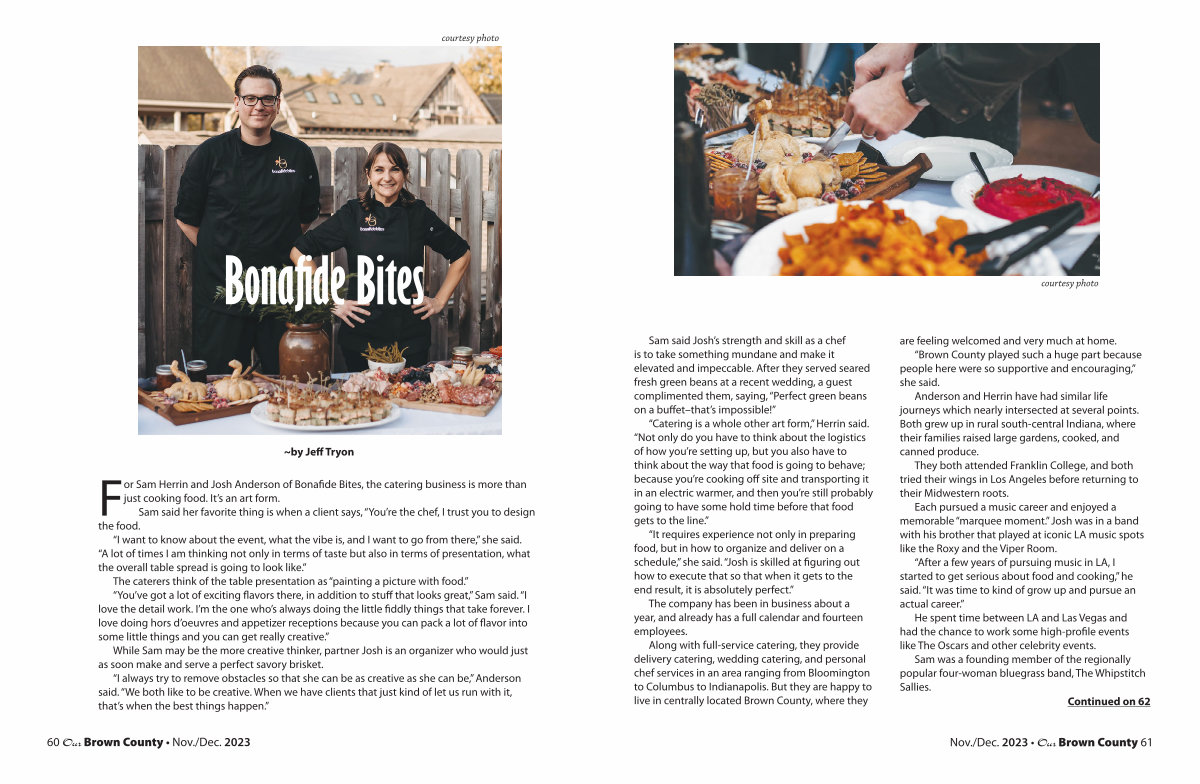 courtesy photo

Bonafide Bites

~by Jeff Tryon

For Sam Herrin and Josh Anderson of Bonafide Bites, the catering business is more than just cooking food. It's an art form.

Sam said her favorite thing is when a client says, "You're the chef, I trust you to design the food.

"I want to know about the event, what the vibe is, and I want to go from there," she said. "A lot of times I am thinking not only in terms of taste but also in terms of presentation, what the overall table spread is going to look like."

The caterers think of the table presentation as "painting a picture with food."

"You've got a lot of exciting flavors there, in addition to stuff that looks great," Sam said. "I love the detail work. I'm the one who's always doing the little fiddly things that take forever. I love doing hors d'oeuvres and appetizer receptions because you can pack a lot of flavor into some little things and you can get really creative."

While Sam may be the more creative thinker, partner Josh is an organizer who would just as soon make and serve a perfect savory brisket.

"I always try to remove obstacles so that she can be as creative as she can be," Anderson said. "We both like to be creative. When we have clients that just kind of let us run with it, that's when the best things happen."

60 Our Brown County • Nov./Dec. 2023

courtesy photo

Sam said Josh's strength and skill as a chef is to take something mundane and make it elevated and impeccable. After they served seared fresh green beans at a recent wedding, a guest complimented them, saying, "Perfect green beans on a buffet–that's impossible!"

"Catering is a whole other art form," Herrin said. "Not only do you have to think about the logistics of how you're setting up, but you also have to think about the way that food is going to behave; because you're cooking off site and transporting it in an electric warmer, and then you're still probably going to have some hold time before that food gets to the line."

"It requires experience not only in preparing food, but in how to organize and deliver on a schedule," she said. "Josh is skilled at figuring out how to execute that so that when it gets to the end result, it is absolutely perfect."

The company has been in business about a year, and already has a full calendar and fourteen employees.

Along with full-service catering, they provide delivery catering, wedding catering, and personal chef services in an area ranging from Bloomington to Columbus to Indianapolis. But they are happy to live in centrally located Brown County, where they are feeling welcomed and very much at home.

"Brown County played such a huge part because people here were so supportive and encouraging," she said.

Anderson and Herrin have had similar life journeys which nearly intersected at several points. Both grew up in rural south-central Indiana, where their families raised large gardens, cooked, and canned produce.

They both attended Franklin College, and both tried their wings in Los Angeles before returning to their Midwestern roots.

Each pursued a music career and enjoyed a memorable "marquee moment." Josh was in a band with his brother that played at iconic LA music spots like the Roxy and the Viper Room.

"After a few years of pursuing music in LA, I started to get serious about food and cooking," he said. "It was time to kind of grow up and pursue an actual career."

He spent time between LA and Las Vegas and had the chance to work some high-profile events like The Oscars and other celebrity events.

Sam was a founding member of the regionally popular four-woman bluegrass band, The Whipstitch Sallies.

Continued on 62

Nov./Dec. 2023 • Our Brown County 61